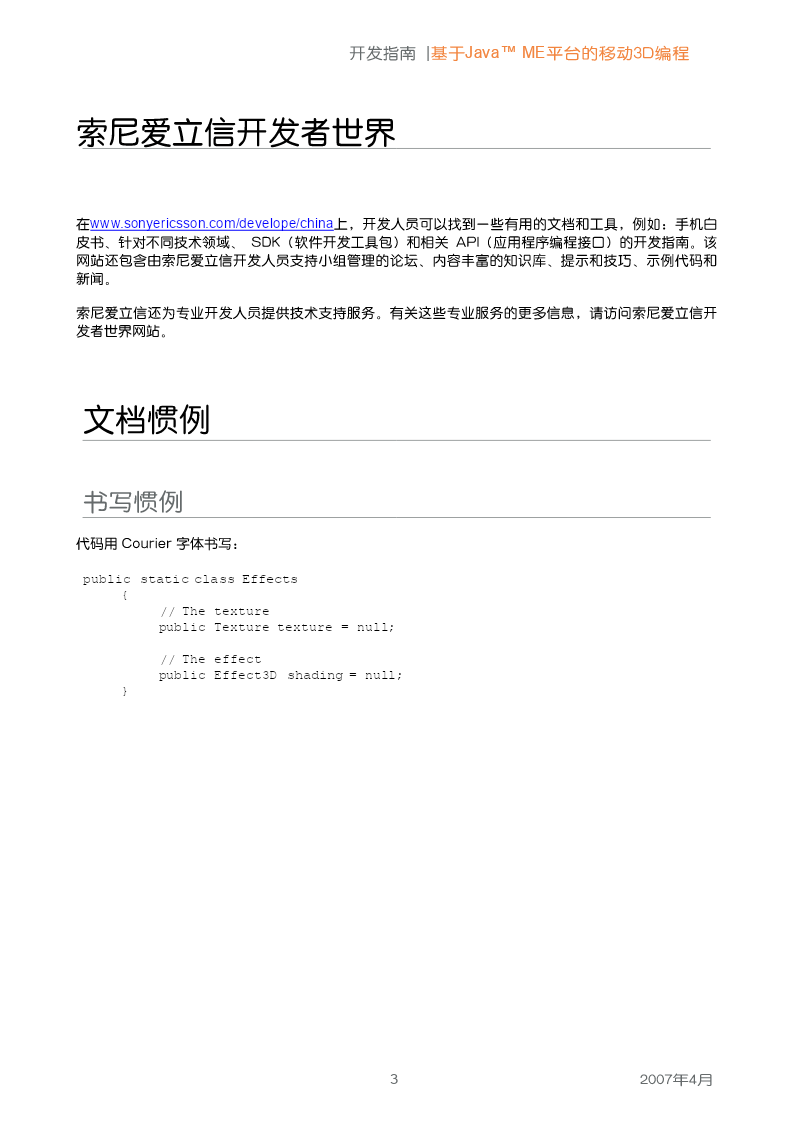 开发指南 |基于Java™ ME平台的移动3D编程

索尼爱立信开发者世界

在www.sonyericsson.com/develope/china上，开发人员可以找到一些有用的文档和工具，例如：手机白皮书、针对不同技术领域、 SDK（软件开发工具包）和相关 API（应用程序编程接口）的开发指南。该网站还包含由索尼爱立信开发人员支持小组管理的论坛、内容丰富的知识库、提示和技巧、示例代码和新闻。

索尼爱立信还为专业开发人员提供技术支持服务。有关这些专业服务的更多信息，请访问索尼爱立信开发者世界网站。

文档惯例

书写惯例

代码用 Courier 字体书写：

public static class Effects
{
// The texture
public Texture texture = null;

// The effect
public Effect3D shading = null;
}

3

2007年4月